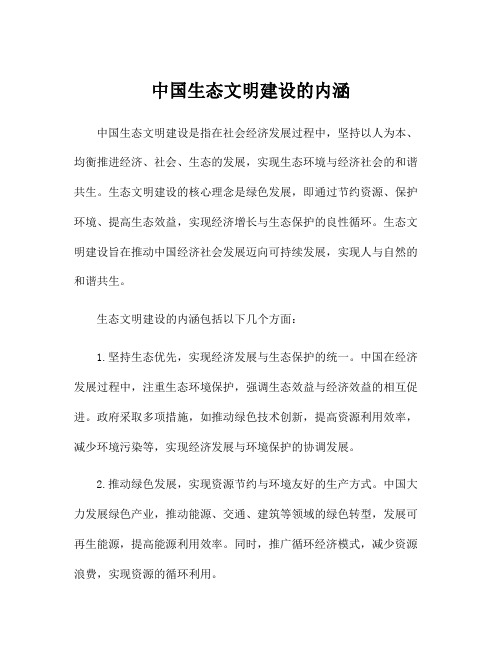 中国生态文明建设的内涵

中国生态文明建设是指在社会经济发展过程中，坚持以人为本、均衡推进经济、社会、生态的发展，实现生态环境与经济社会的和谐共生。生态文明建设的核心理念是绿色发展，即通过节约资源、保护环境、提高生态效益，实现经济增长与生态保护的良性循环。生态文明建设旨在推动中国经济社会发展迈向可持续发展，实现人与自然的和谐共生。

生态文明建设的内涵包括以下几个方面：

1.坚持生态优先，实现经济发展与生态保护的统一。中国在经济发展过程中，注重生态环境保护，强调生态效益与经济效益的相互促进。政府采取多项措施，如推动绿色技术创新，提高资源利用效率，减少环境污染等，实现经济发展与环境保护的协调发展。

2.推动绿色发展，实现资源节约与环境友好的生产方式。中国大力发展绿色产业，推动能源、交通、建筑等领域的绿色转型，发展可再生能源，提高能源利用效率。同时，推广循环经济模式，减少资源浪费，实现资源的循环利用。